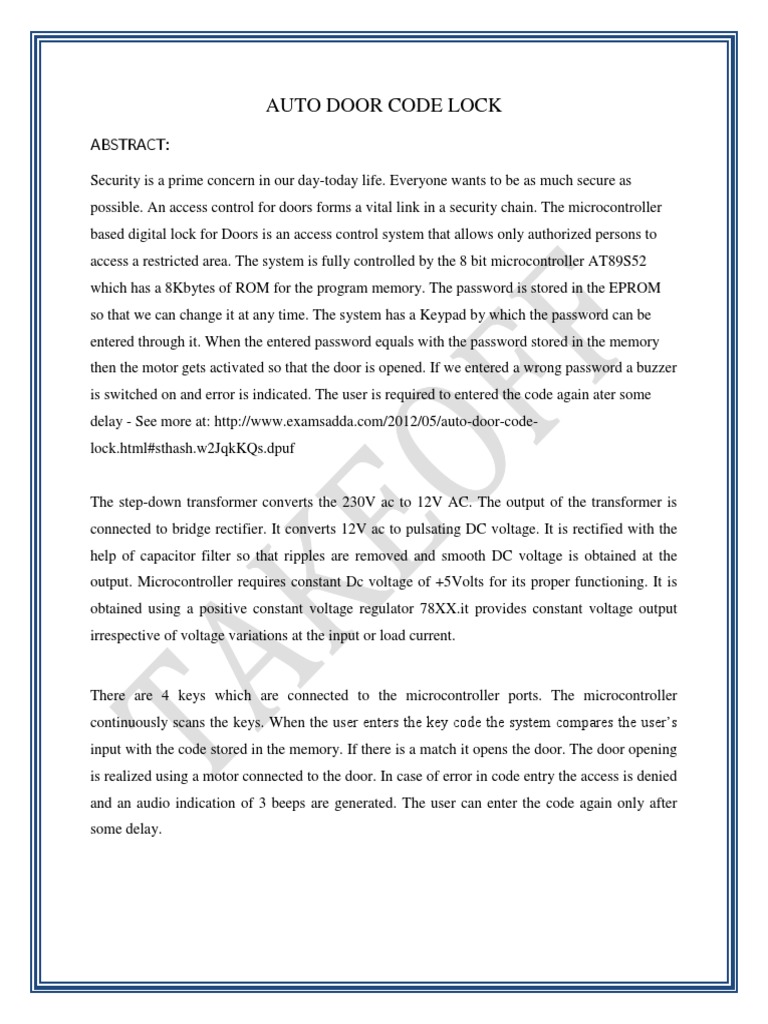 AUTO DOOR CODE LOCK

ABSTRACT:

Security is a prime concern in our day-today life. Everyone wants to be as much secure as possible. An access control for doors forms a vital link in a security chain. The microcontroller based digital lock for Doors is an access control system that allows only authorized persons to access a restricted area. The system is fully controlled by the 8 bit microcontroller AT89S52 which has a 8Kbytes of ROM for the program memory. The password is stored in the EPROM so that we can change it at any time. The system has a Keypad by which the password can be entered through it. When the entered password equals with the password stored in the memory then the motor gets activated so that the door is opened. If we entered a wrong password a buzzer is switched on and error is indicated. The user is required to entered the code again ater some delay - See more at: http://www.examsadda.com/2012/05/auto-door-code-lock.html#sthash.w2JqkKQs.dpuf

The step-down transformer converts the 230V ac to 12V AC. The output of the transformer is connected to bridge rectifier. It converts 12V ac to pulsating DC voltage. It is rectified with the help of capacitor filter so that ripples are removed and smooth DC voltage is obtained at the output. Microcontroller requires constant Dc voltage of +5Volts for its proper functioning. It is obtained using a positive constant voltage regulator 78XX.it provides constant voltage output irrespective of voltage variations at the input or load current.

There are 4 keys which are connected to the microcontroller ports. The microcontroller continuously scans the keys. When the user enters the key code the system compares the user's input with the code stored in the memory. If there is a match it opens the door. The door opening is realized using a motor connected to the door. In case of error in code entry the access is denied and an audio indication of 3 beeps are generated. The user can enter the code again only after some delay.

TAKEOFF